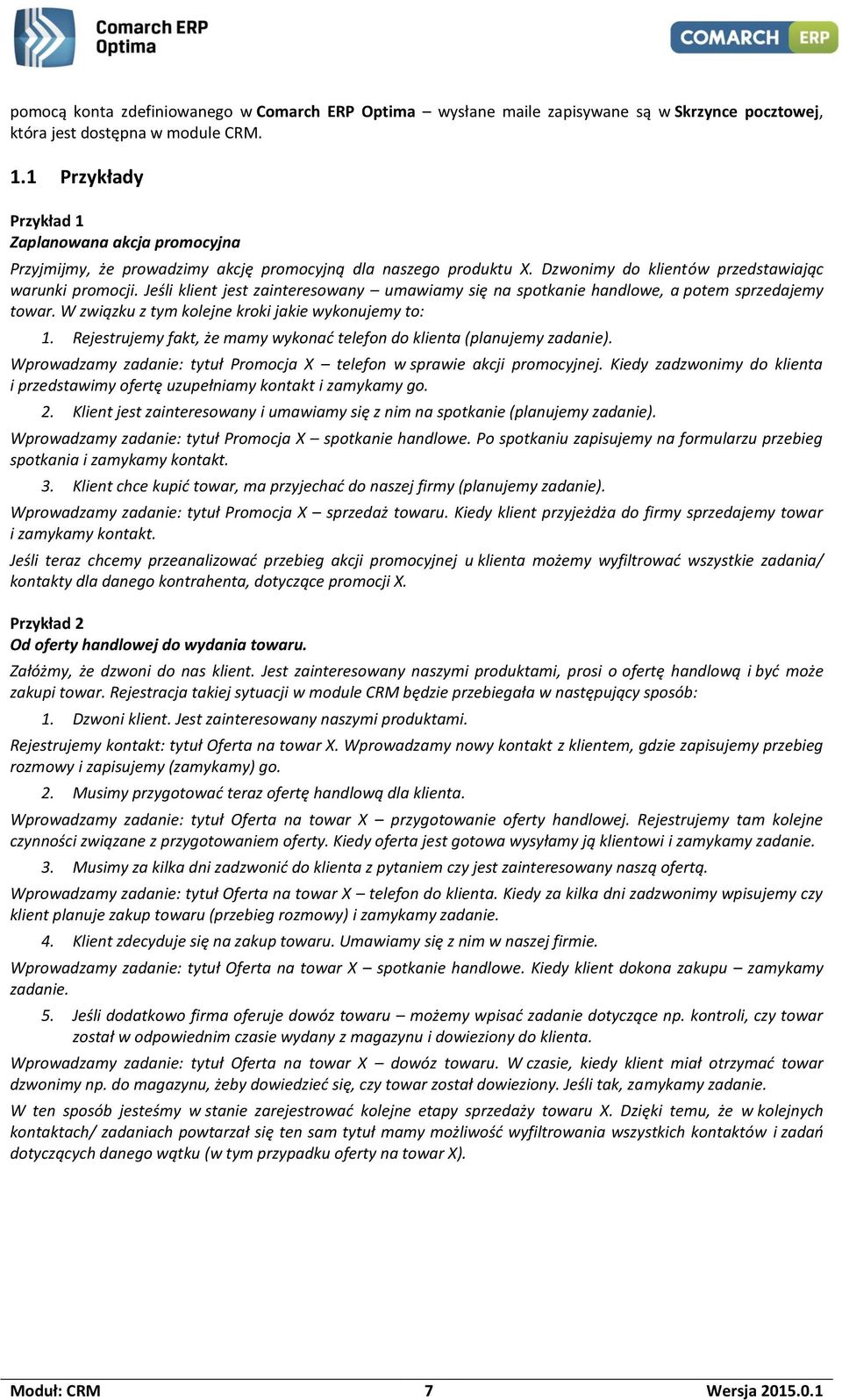 Comarch ERP Optima

COMARCH ERP

pomocą konta zdefiniowanego w Comarch ERP Optima – wysłane maile zapisywane są w Skrzynce pocztowej, która jest dostępna w module CRM.

1.1 Przykłady

Przykład 1
Zaplanowana akcja promocyjna

Przyjmijmy, że prowadzimy akcję promocyjną dla naszego produktu X. Dzwonimy do klientów przedstawiając warunki promocji. Jeśli klient jest zainteresowany – umawiamy się na spotkanie handlowe, a potem sprzedajemy towar. W związku z tym kolejne kroki jakie wykonujemy to:

1. Rejestrujemy fakt, że mamy wykonać telefon do klienta (planujemy zadanie).

Wprowadzamy zadanie: tytuł Promocja X – telefon w sprawie akcji promocyjnej. Kiedy zadzwonimy do klienta i przedstawimy ofertę uzupełniamy kontakt i zamykamy go.

2. Klient jest zainteresowany i umawiamy się z nim na spotkanie (planujemy zadanie).

Wprowadzamy zadanie: tytuł Promocja X – spotkanie handlowe. Po spotkaniu zapisujemy na formularzu przebieg spotkania i zamykamy kontakt.

3. Klient chce kupić towar, ma przyjechać do naszej firmy (planujemy zadanie).

Wprowadzamy zadanie: tytuł Promocja X – sprzedaż towaru. Kiedy klient przyjeżdża do firmy sprzedajemy towar i zamykamy kontakt.

Jeśli teraz chcemy przeanalizować przebieg akcji promocyjnej u klienta możemy wyfiltrować wszystkie zadania/ kontakty dla danego kontrahenta, dotyczące promocji X.

Przykład 2
Od oferty handlowej do wydania towaru.

Załóżmy, że dzwoni do nas klient. Jest zainteresowany naszymi produktami, prosi o ofertę handlową i być może zakupi towar. Rejestracja takiej sytuacji w module CRM będzie przebiegała w następujący sposób:

1. Dzwoni klient. Jest zainteresowany naszymi produktami.

Rejestrujemy kontakt: tytuł Oferta na towar X. Wprowadzamy nowy kontakt z klientem, gdzie zapisujemy przebieg rozmowy i zapisujemy (zamykamy) go.

2. Musimy przygotować teraz ofertę handlową dla klienta.

Wprowadzamy zadanie: tytuł Oferta na towar X – przygotowanie oferty handlowej. Rejestrujemy tam kolejne czynności związane z przygotowaniem oferty. Kiedy oferta jest gotowa wysyłamy ją klientowi i zamykamy zadanie.

3. Musimy za kilka dni zadzwonić do klienta z pytaniem czy jest zainteresowany naszą ofertą.

Wprowadzamy zadanie: tytuł Oferta na towar X – telefon do klienta. Kiedy za kilka dni zadzwonimy wpisujemy czy klient planuje zakup towaru (przebieg rozmowy) i zamykamy zadanie.

4. Klient zdecyduje się na zakup towaru. Umawiamy się z nim w naszej firmie.

Wprowadzamy zadanie: tytuł Oferta na towar X – spotkanie handlowe. Kiedy klient dokona zakupu – zamykamy zadanie.

5. Jeśli dodatkowo firma oferuje dowóz towaru – możemy wpisać zadanie dotyczące np. kontroli, czy towar został w odpowiednim czasie wydany z magazynu i dowieziony do klienta.

Wprowadzamy zadanie: tytuł Oferta na towar X – dowóz towaru. W czasie, kiedy klient miał otrzymać towar dzwonimy np. do magazynu, żeby dowiedzieć się, czy towar został dowieziony. Jeśli tak, zamykamy zadanie.

W ten sposób jesteśmy w stanie zarejestrować kolejne etapy sprzedaży towaru X. Dzięki temu, że w kolejnych kontaktach/ zadaniach powtarzał się ten sam tytuł mamy możliwość wyfiltrowania wszystkich kontaktów i zadań dotyczących danego wątku (w tym przypadku oferty na towar X).

Moduł: CRM 7 Wersja 2015.0.1